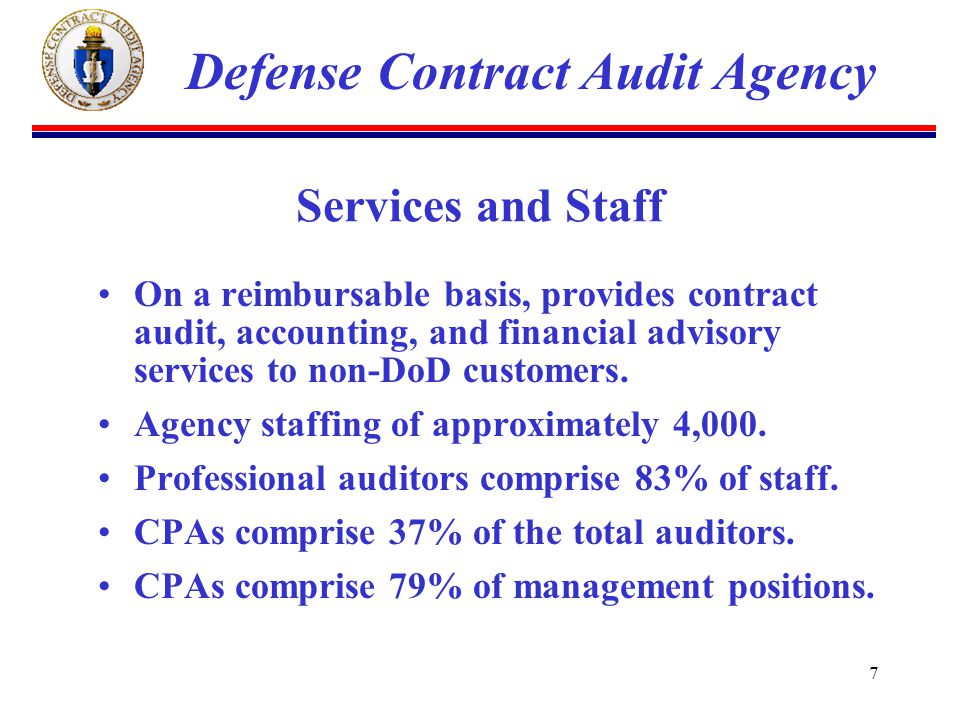 DEFENSE CONTRACT AUDIT AGENCY

Defense Contract Audit Agency

Services and Staff

• On a reimbursable basis, provides contract audit, accounting, and financial advisory services to non-DoD customers.

• Agency staffing of approximately 4,000.

• Professional auditors comprise 83% of staff.

• CPAs comprise 37% of the total auditors.

• CPAs comprise 79% of management positions.

7